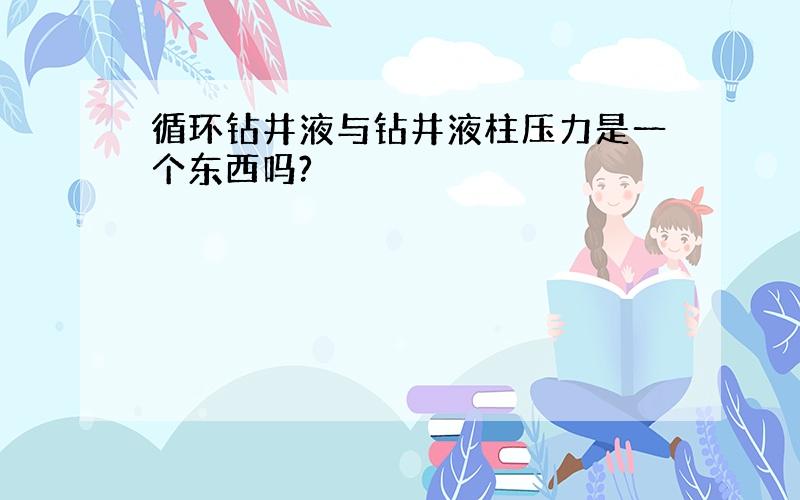 循环钻井液与钻井液柱压力是一个东西吗?